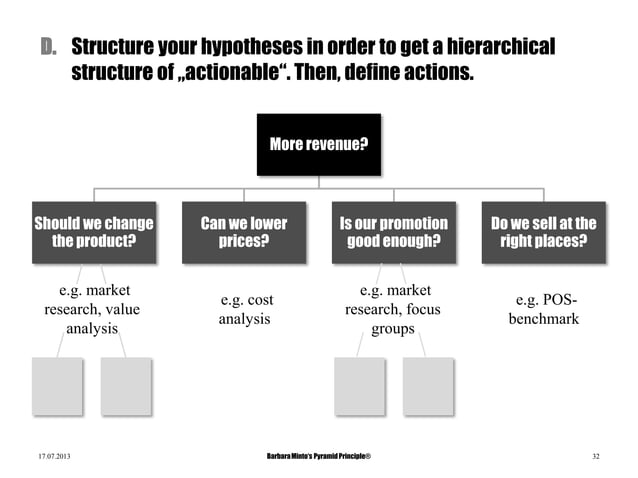 D. Structure your hypotheses in order to get a hierarchical structure of „actionable“. Then, define actions.

More revenue?

Should we change the product?

Can we lower prices?

Is our promotion good enough?

Do we sell at the right places?

e.g. market research, value analysis

e.g. cost analysis

e.g. market research, focus groups

e.g. POS-benchmark

17.07.2013

Barbara Minto's Pyramid Principle®

32